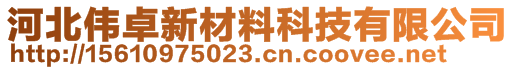 河北伟卓新材料科技有限公司
http://15610975023.cn.coovee.net